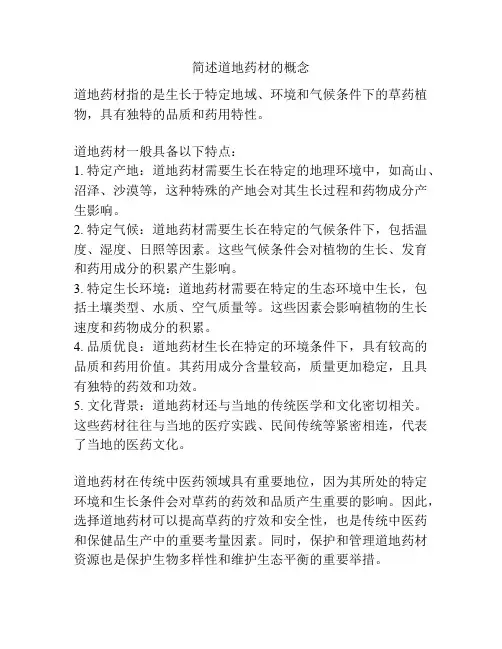 简述道地药材的概念

道地药材指的是生长于特定地域、环境和气候条件下的草药植物，具有独特的品质和药用特性。

道地药材一般具备以下特点：
1. 特定产地：道地药材需要生长在特定的地理环境中，如高山、沼泽、沙漠等，这种特殊的产地会对其生长过程和药物成分产生影响。
2. 特定气候：道地药材需要生长在特定的气候条件下，包括温度、湿度、日照等因素。这些气候条件会对植物的生长、发育和药用成分的积累产生影响。
3. 特定生长环境：道地药材需要在特定的生态环境中生长，包括土壤类型、水质、空气质量等。这些因素会影响植物的生长速度和药物成分的积累。
4. 品质优良：道地药材生长在特定的环境条件下，具有较高的品质和药用价值。其药用成分含量较高，质量更加稳定，且具有独特的药效和功效。
5. 文化背景：道地药材还与当地的传统医学和文化密切相关。这些药材往往与当地的医疗实践、民间传统等紧密相连，代表了当地的医药文化。

道地药材在传统中医药领域具有重要地位，因为其所处的特定环境和生长条件会对草药的药效和品质产生重要的影响。因此，选择道地药材可以提高草药的疗效和安全性，也是传统中医药和保健品生产中的重要考量因素。同时，保护和管理道地药材资源也是保护生物多样性和维护生态平衡的重要举措。